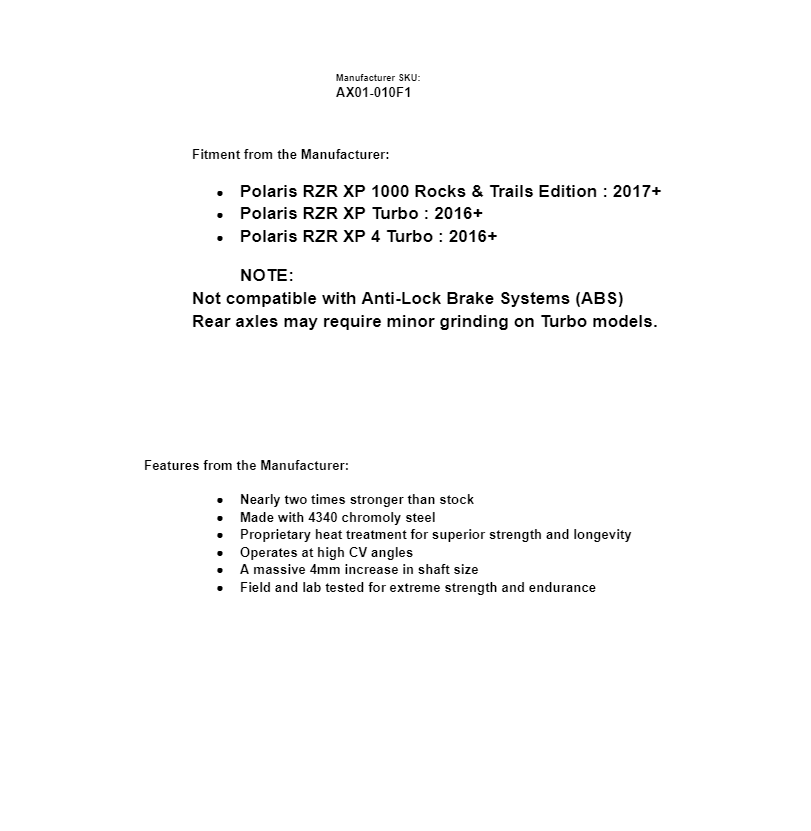 Manufacturer SKU:
AX01-010F1

Fitment from the Manufacturer:

- Polaris RZR XP 1000 Rocks & Trails Edition : 2017+
- Polaris RZR XP Turbo : 2016+
- Polaris RZR XP 4 Turbo : 2016+

NOTE:
Not compatible with Anti-Lock Brake Systems (ABS)
Rear axles may require minor grinding on Turbo models.

Features from the Manufacturer:

- Nearly two times stronger than stock
- Made with 4340 chromoly steel
- Proprietary heat treatment for superior strength and longevity
- Operates at high CV angles
- A massive 4mm increase in shaft size
- Field and lab tested for extreme strength and endurance